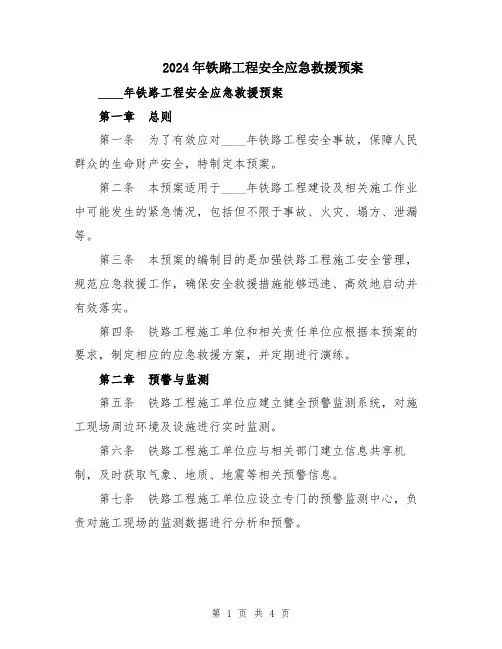 2024年铁路工程安全应急救援预案

____年铁路工程安全应急救援预案

第一章　总则

第一条　为了有效应对____年铁路工程安全事故，保障人民群众的生命财产安全，特制定本预案。

第二条　本预案适用于____年铁路工程建设及相关施工作业中可能发生的紧急情况，包括但不限于事故、火灾、塌方、泄漏等。

第三条　本预案的编制目的是加强铁路工程施工安全管理，规范应急救援工作，确保安全救援措施能够迅速、高效地启动并有效落实。

第四条　铁路工程施工单位和相关责任单位应根据本预案的要求，制定相应的应急救援方案，并定期进行演练。

第二章　预警与监测

第五条　铁路工程施工单位应建立健全预警监测系统，对施工现场周边环境及设施进行实时监测。

第六条　铁路工程施工单位应与相关部门建立信息共享机制，及时获取气象、地质、地震等相关预警信息。

第七条　铁路工程施工单位应设立专门的预警监测中心，负责对施工现场的监测数据进行分析和预警。

第 1 页 共 4 页